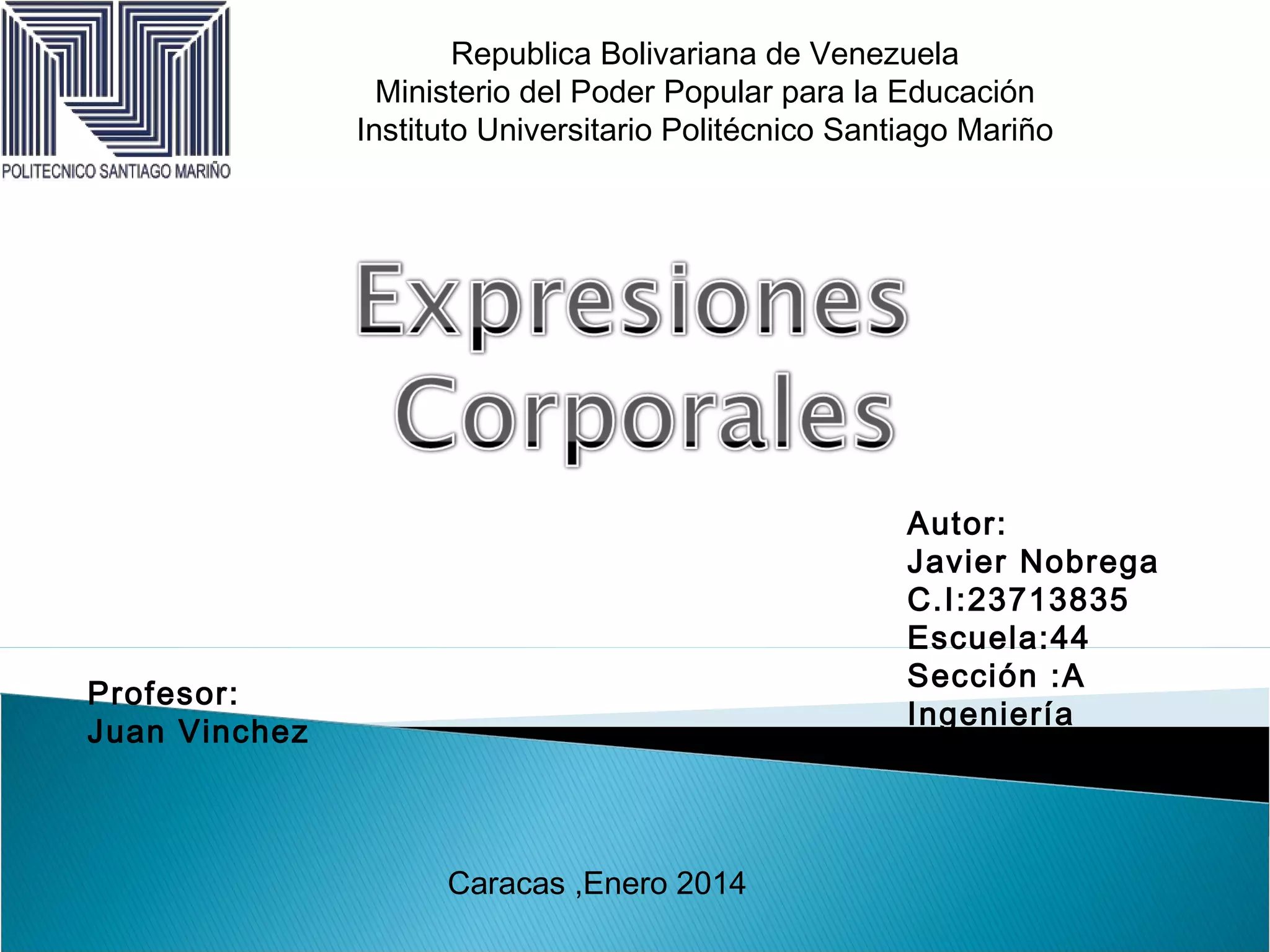 POLITECNICO SANTIAGO MARIÑO

Republica Bolivariana de Venezuela
Ministerio del Poder Popular para la Educación
Instituto Universitario Politécnico Santiago Mariño

Expresiones Corporales

Autor:
Javier Nobrega
C.I:23713835
Escuela:44
Sección :A
Ingeniería

Profesor:
Juan Vinchez

Caracas ,Enero 2014